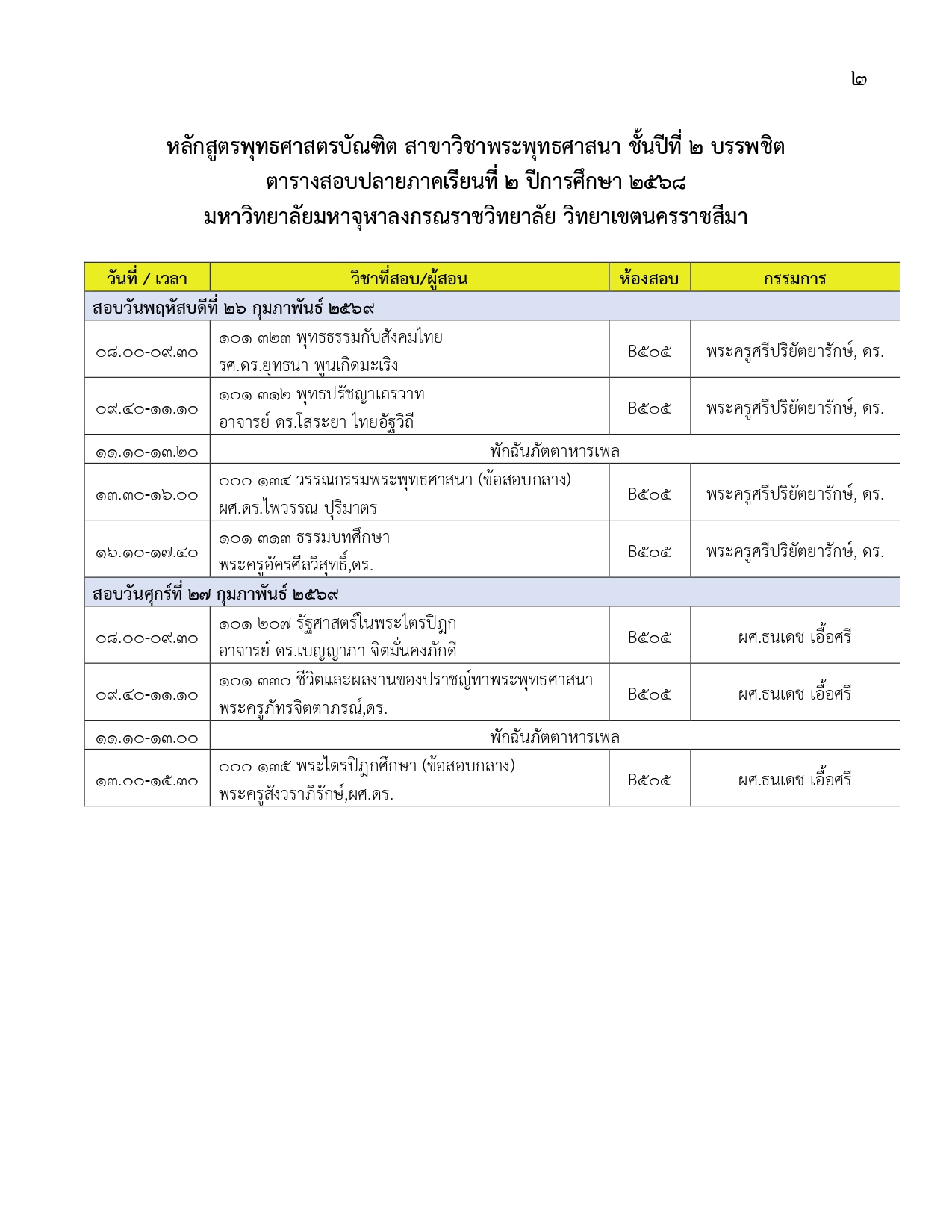 ๒

หลักสูตรพุทธศาสตรบัณฑิต สาขาวิชาพระพุทธศาสนา ชั้นปีที่ ๒ บรรพชิต
ตารางสอบปลายภาคเรียนที่ ๒ ปีการศึกษา ๒๕๖๘
มหาวิทยาลัยมหาจุฬาลงกรณราชวิทยาลัย วิทยาเขตนครราชสีมา

| วันที่ / เวลา | วิชาที่สอบ/ผู้สอน | ห้องสอบ | กรรมการ |
|---|---|---|---|
| สอบวันพฤหัสบดีที่ ๒๖ กุมภาพันธ์ ๒๕๖๙ | | | |
| ๐๘.๐๐-๐๙.๓๐ | ๑๐๑ ๓๒๓ พุทธธรรมกับสังคมไทย รศ.ดร.ยุทธนา พูนเกิดมะเริง | B๕๐๕ | พระครูศรีปริยัตยารักษ์, ดร. |
| ๐๙.๔๐-๑๑.๑๐ | ๑๐๑ ๓๑๒ พุทธปรัชญาเถรวาท อาจารย์ ดร.โสระยา ไทยอัฐวิถี | B๕๐๕ | พระครูศรีปริยัตยารักษ์, ดร. |
| ๑๑.๑๐-๑๓.๒๐ | พักฉันภัตตาหารเพล | | |
| ๑๓.๓๐-๑๖.๐๐ | ๐๐๐ ๑๓๔ วรรณกรรมพระพุทธศาสนา (ข้อสอบกลาง) ผศ.ดร.ไพวรรณ ปุริมาตร | B๕๐๕ | พระครูศรีปริยัตยารักษ์, ดร. |
| ๑๖.๑๐-๑๗.๔๐ | ๑๐๑ ๓๑๓ ธรรมบทศึกษา พระครูอัครศีลวิสุทธิ์,ดร. | B๕๐๕ | พระครูศรีปริยัตยารักษ์, ดร. |
| สอบวันศุกร์ที่ ๒๗ กุมภาพันธ์ ๒๕๖๙ | | | |
| ๐๘.๐๐-๐๙.๓๐ | ๑๐๑ ๒๐๗ รัฐศาสตร์ในพระไตรปิฎก อาจารย์ ดร.เบญญาภา จิตมั่นคงภักดี | B๕๐๕ | ผศ.ธนเดช เอื้อศรี |
| ๐๙.๔๐-๑๑.๑๐ | ๑๐๑ ๓๓๐ ชีวิตและผลงานของปราชญ์ทาพระพุทธศาสนา พระครูภัทรจิตตาภรณ์,ดร. | B๕๐๕ | ผศ.ธนเดช เอื้อศรี |
| ๑๑.๑๐-๑๓.๐๐ | พักฉันภัตตาหารเพล | | |
| ๑๓.๐๐-๑๕.๓๐ | ๐๐๐ ๑๓๕ พระไตรปิฎกศึกษา (ข้อสอบกลาง) พระครูสังวราภิรักษ์,ผศ.ดร. | B๕๐๕ | ผศ.ธนเดช เอื้อศรี |